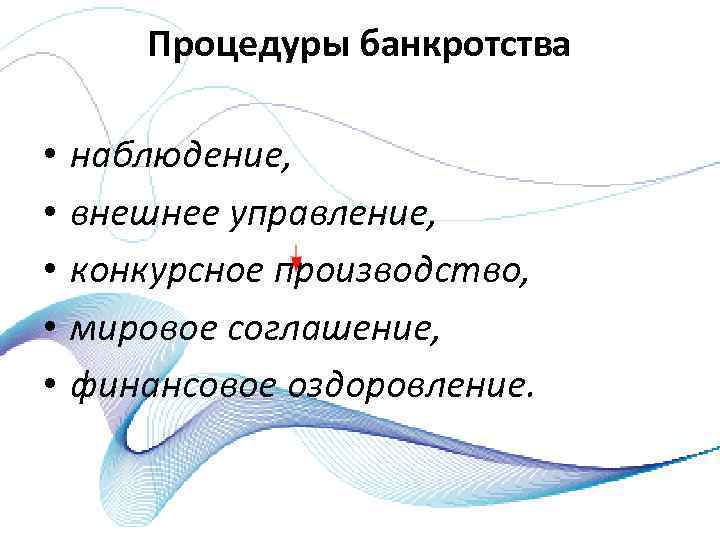 Процедуры банкротства

• наблюдение,
• внешнее управление,
• конкурсное производство,
• мировое соглашение,
• финансовое оздоровление.